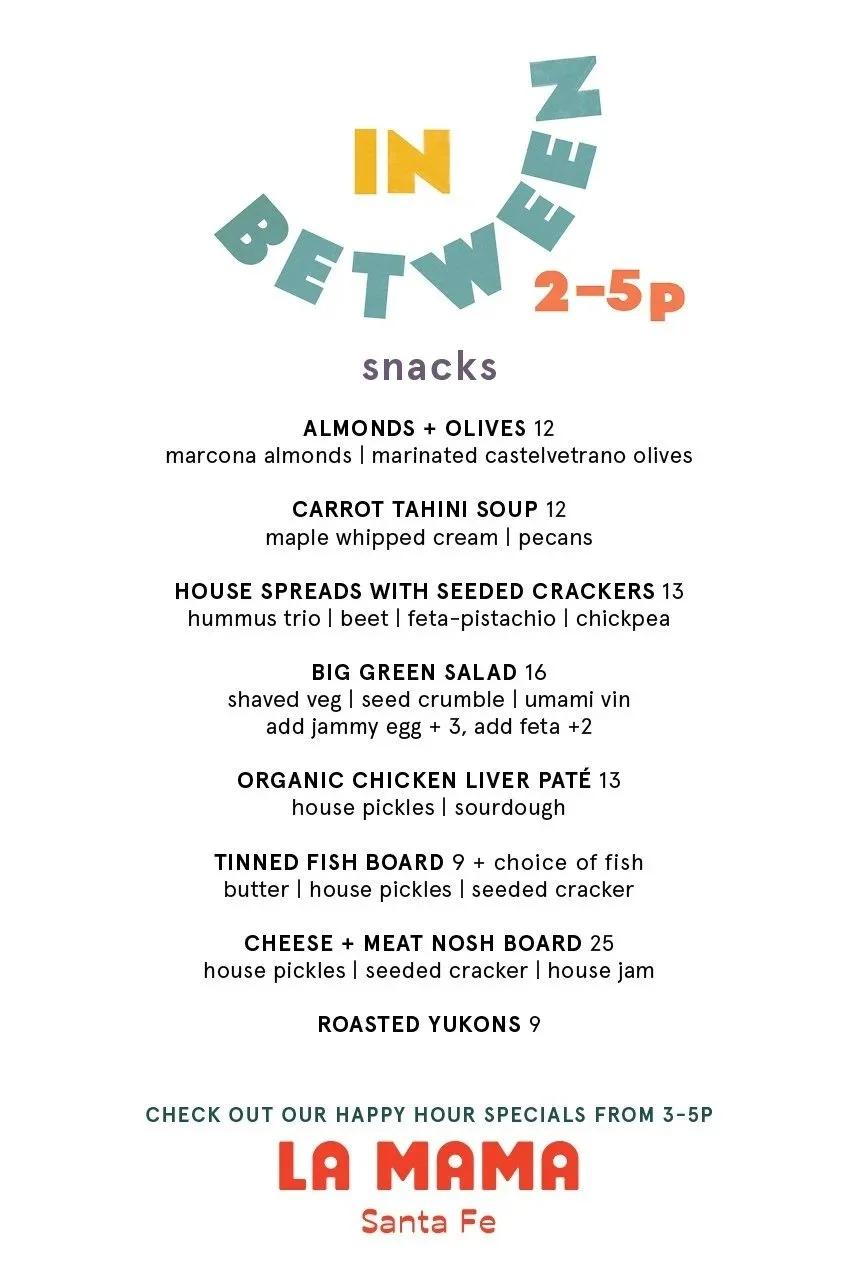 IN BETWEEN 2-5p

snacks

ALMONDS + OLIVES 12
marcona almonds | marinated castelvetrano olives

CARROT TAHINI SOUP 12
maple whipped cream | pecans

HOUSE SPREADS WITH SEEDED CRACKERS 13
hummus trio | beet | feta-pistachio | chickpea

BIG GREEN SALAD 16
shaved veg | seed crumble | umami vin
add jammy egg + 3, add feta +2

ORGANIC CHICKEN LIVER PATÉ 13
house pickles | sourdough

TINNED FISH BOARD 9 + choice of fish
butter | house pickles | seeded cracker

CHEESE + MEAT NOSH BOARD 25
house pickles | seeded cracker | house jam

ROASTED YUKONS 9

CHECK OUT OUR HAPPY HOUR SPECIALS FROM 3-5P

LA MAMA
Santa Fe